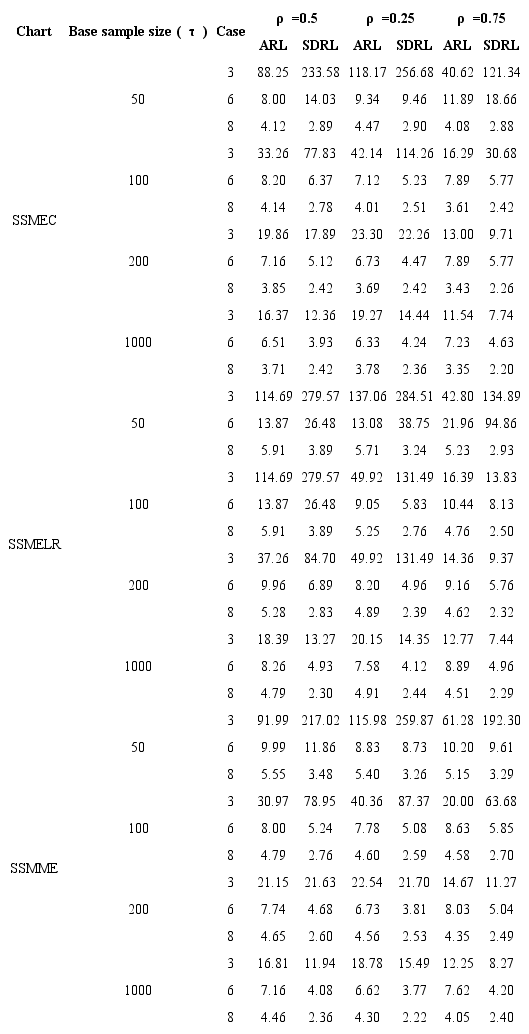 | Chart | Base sample size ( τ ) | Case | ρ =0.5 ARL | ρ =0.5 SDRL | ρ =0.25 ARL | ρ =0.25 SDRL | ρ =0.75 ARL | ρ =0.75 SDRL |
|---|---|---|---|---|---|---|---|---|
| SSMEC | 50 | 3 | 88.25 | 233.58 | 118.17 | 256.68 | 40.62 | 121.34 |
| | | 6 | 8.00 | 14.03 | 9.34 | 9.46 | 11.89 | 18.66 |
| | | 8 | 4.12 | 2.89 | 4.47 | 2.90 | 4.08 | 2.88 |
| | 100 | 3 | 33.26 | 77.83 | 42.14 | 114.26 | 16.29 | 30.68 |
| | | 6 | 8.20 | 6.37 | 7.12 | 5.23 | 7.89 | 5.77 |
| | | 8 | 4.14 | 2.78 | 4.01 | 2.51 | 3.61 | 2.42 |
| | 200 | 3 | 19.86 | 17.89 | 23.30 | 22.26 | 13.00 | 9.71 |
| | | 6 | 7.16 | 5.12 | 6.73 | 4.47 | 7.89 | 5.77 |
| | | 8 | 3.85 | 2.42 | 3.69 | 2.42 | 3.43 | 2.26 |
| | 1000 | 3 | 16.37 | 12.36 | 19.27 | 14.44 | 11.54 | 7.74 |
| | | 6 | 6.51 | 3.93 | 6.33 | 4.24 | 7.23 | 4.63 |
| | | 8 | 3.71 | 2.42 | 3.78 | 2.36 | 3.35 | 2.20 |
| SSMELR | 50 | 3 | 114.69 | 279.57 | 137.06 | 284.51 | 42.80 | 134.89 |
| | | 6 | 13.87 | 26.48 | 13.08 | 38.75 | 21.96 | 94.86 |
| | | 8 | 5.91 | 3.89 | 5.71 | 3.24 | 5.23 | 2.93 |
| | 100 | 3 | 114.69 | 279.57 | 49.92 | 131.49 | 16.39 | 13.83 |
| | | 6 | 13.87 | 26.48 | 9.05 | 5.83 | 10.44 | 8.13 |
| | | 8 | 5.91 | 3.89 | 5.25 | 2.76 | 4.76 | 2.50 |
| | 200 | 3 | 37.26 | 84.70 | 49.92 | 131.49 | 14.36 | 9.37 |
| | | 6 | 9.96 | 6.89 | 8.20 | 4.96 | 9.16 | 5.76 |
| | | 8 | 5.28 | 2.83 | 4.89 | 2.39 | 4.62 | 2.32 |
| | 1000 | 3 | 18.39 | 13.27 | 20.15 | 14.35 | 12.77 | 7.44 |
| | | 6 | 8.26 | 4.93 | 7.58 | 4.12 | 8.89 | 4.96 |
| | | 8 | 4.79 | 2.30 | 4.91 | 2.44 | 4.51 | 2.29 |
| SSMME | 50 | 3 | 91.99 | 217.02 | 115.98 | 259.87 | 61.28 | 192.30 |
| | | 6 | 9.99 | 11.86 | 8.83 | 8.73 | 10.20 | 9.61 |
| | | 8 | 5.55 | 3.48 | 5.40 | 3.26 | 5.15 | 3.29 |
| | 100 | 3 | 30.97 | 78.95 | 40.36 | 87.37 | 20.00 | 63.68 |
| | | 6 | 8.00 | 5.24 | 7.78 | 5.08 | 8.63 | 5.85 |
| | | 8 | 4.79 | 2.76 | 4.60 | 2.59 | 4.58 | 2.70 |
| | 200 | 3 | 21.15 | 21.63 | 22.54 | 21.70 | 14.67 | 11.27 |
| | | 6 | 7.74 | 4.68 | 6.73 | 3.81 | 8.03 | 5.04 |
| | | 8 | 4.65 | 2.60 | 4.56 | 2.53 | 4.35 | 2.49 |
| | 1000 | 3 | 16.81 | 11.94 | 18.78 | 15.49 | 12.25 | 8.27 |
| | | 6 | 7.16 | 4.08 | 6.62 | 3.77 | 7.62 | 4.20 |
| | | 8 | 4.46 | 2.36 | 4.30 | 2.22 | 4.05 | 2.40 |